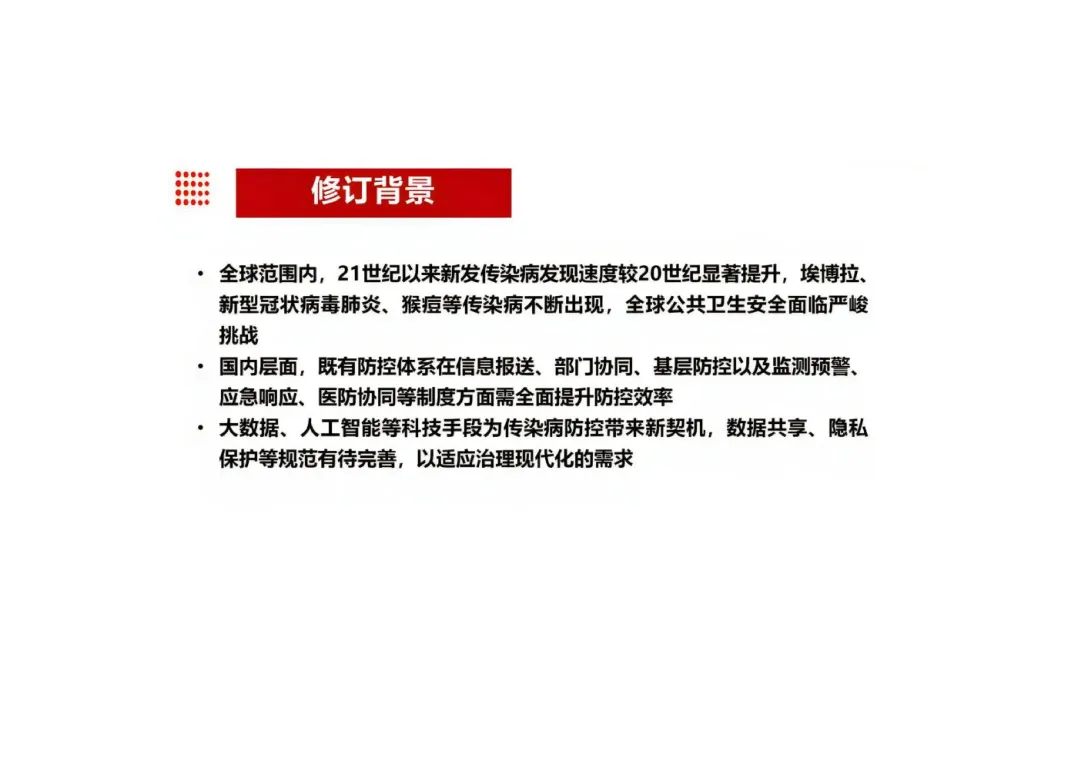 修订背景

• 全球范围内，21世纪以来新发传染病发现速度较20世纪显著提升，埃博拉、新型冠状病毒肺炎、猴痘等传染病不断出现，全球公共卫生安全面临严峻挑战
• 国内层面，既有防控体系在信息报送、部门协同、基层防控以及监测预警、应急响应、医防协同等制度方面需全面提升防控效率
• 大数据、人工智能等科技手段为传染病防控带来新契机，数据共享、隐私保护等规范有待完善，以适应治理现代化的需求